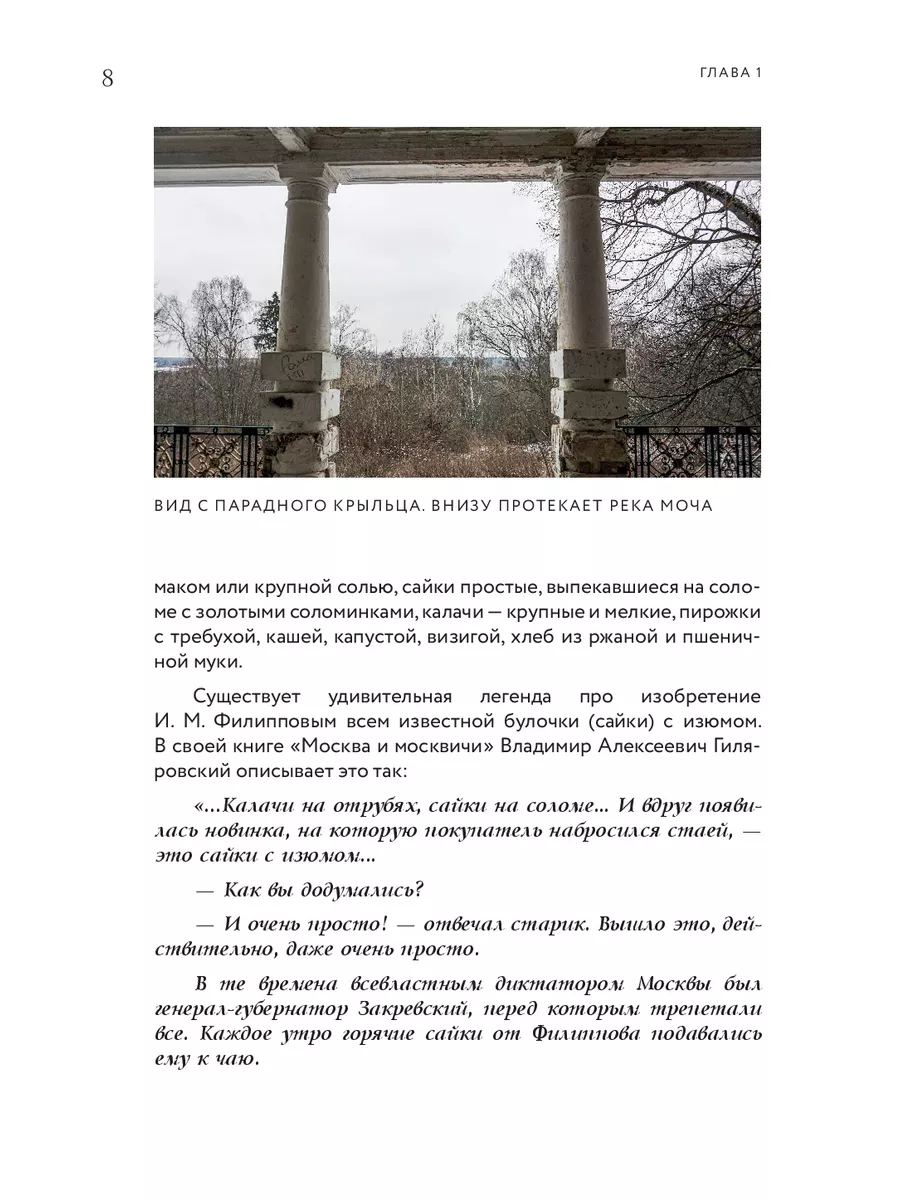 8

ГЛАВА 1

ВИД С ПАРАДНОГО КРЫЛЬЦА. ВНИЗУ ПРОТЕКАЕТ РЕКА МОЧА

маком или крупной солью, сайки простые, выпекавшиеся на соломе с золотыми соломинками, калачи — крупные и мелкие, пирожки с требухой, кашей, капустой, визигой, хлеб из ржаной и пшеничной муки.

Существует удивительная легенда про изобретение И. М. Филипповым всем известной булочки (сайки) с изюмом. В своей книге «Москва и москвичи» Владимир Алексеевич Гиляровский описывает это так:

«...Калачи на отрубях, сайки на соломе... И вдруг появилась новинка, на которую покупатель набросился стаей, — это сайки с изюмом...

— Как вы додумались?

— И очень просто! — отвечал старик. Вышло это, действительно, даже очень просто.

В те времена всевластным диктатором Москвы был генерал-губернатор Закревский, перед которым трепетали все. Каждое утро горячие сайки от Филиппова подавались ему к чаю.